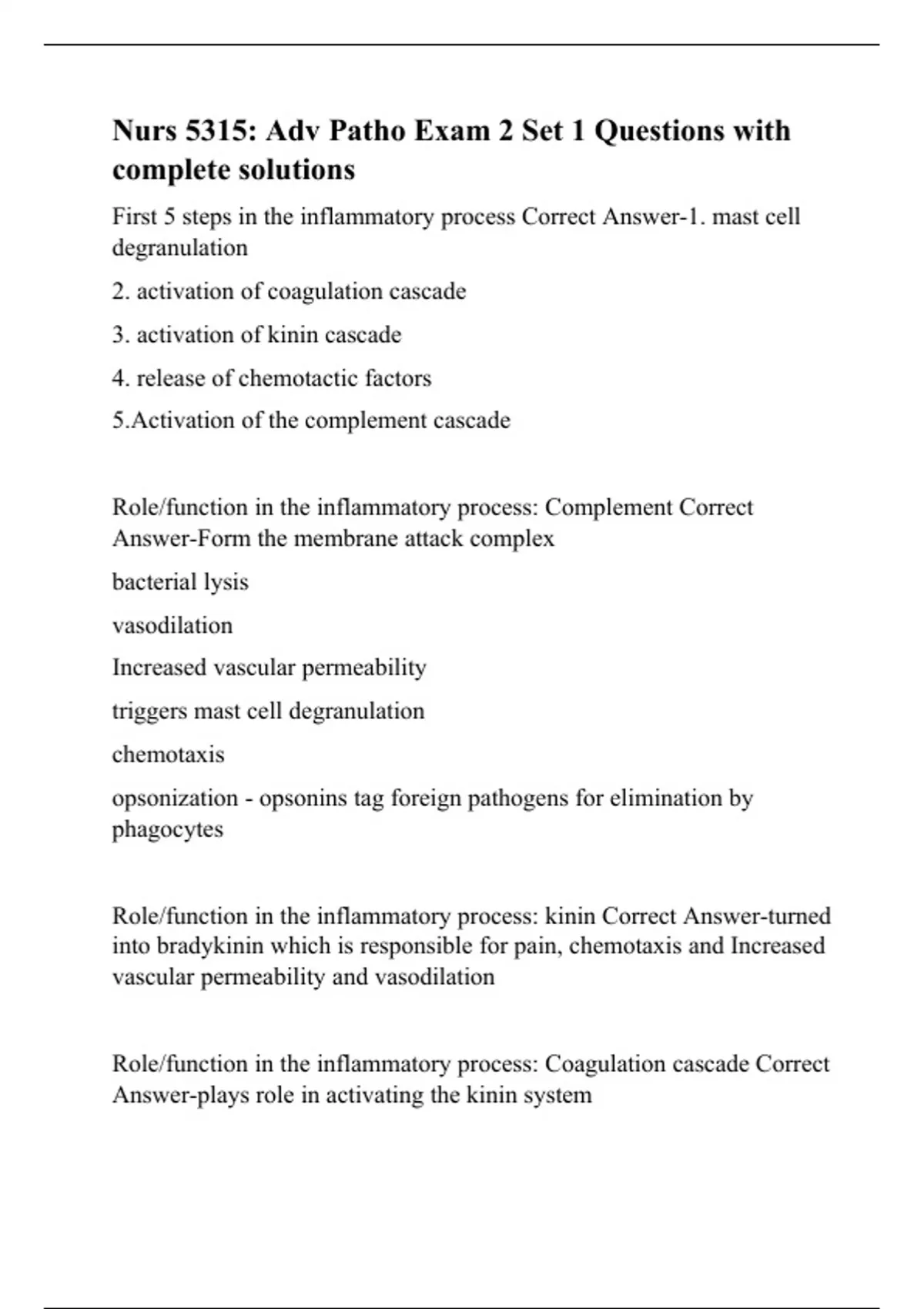 Nurs 5315: Adv Patho Exam 2 Set 1 Questions with complete solutions

First 5 steps in the inflammatory process Correct Answer-1. mast cell degranulation

2. activation of coagulation cascade

3. activation of kinin cascade

4. release of chemotactic factors

5.Activation of the complement cascade

Role/function in the inflammatory process: Complement Correct Answer-Form the membrane attack complex

bacterial lysis

vasodilation

Increased vascular permeability

triggers mast cell degranulation

chemotaxis

opsonization - opsonins tag foreign pathogens for elimination by phagocytes

Role/function in the inflammatory process: kinin Correct Answer-turned into bradykinin which is responsible for pain, chemotaxis and Increased vascular permeability and vasodilation

Role/function in the inflammatory process: Coagulation cascade Correct Answer-plays role in activating the kinin system